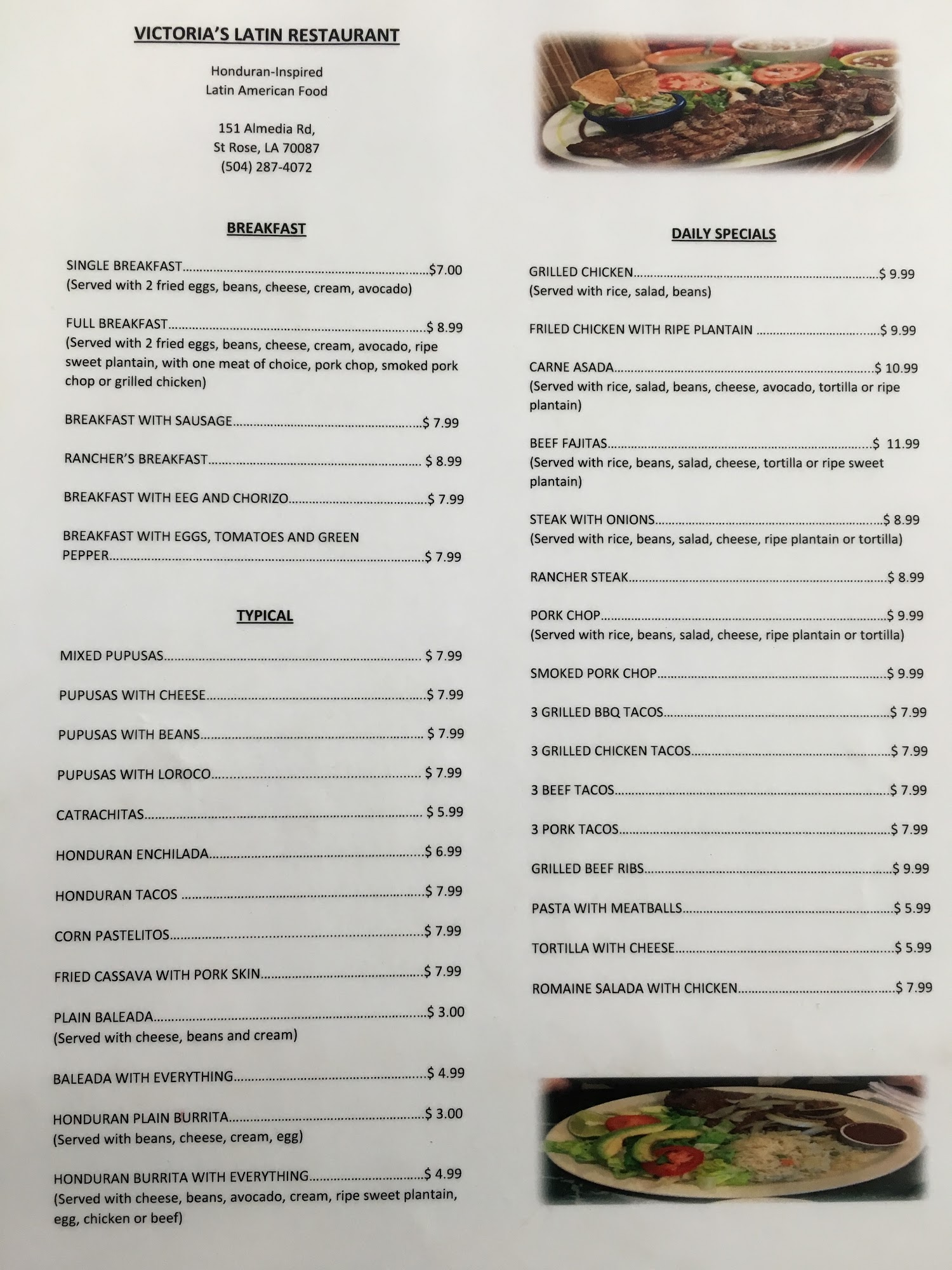 VICTORIA'S LATIN RESTAURANT

Honduran-Inspired
Latin American Food

151 Almedia Rd,
St Rose, LA 70087
(504) 287-4072

BREAKFAST

SINGLE BREAKFAST $7.00
(Served with 2 fried eggs, beans, cheese, cream, avocado)

FULL BREAKFAST $ 8.99
(Served with 2 fried eggs, beans, cheese, cream, avocado, ripe sweet plantain, with one meat of choice, pork chop, smoked pork chop or grilled chicken)

BREAKFAST WITH SAUSAGE $ 7.99

RANCHER'S BREAKFAST $ 8.99

BREAKFAST WITH EEG AND CHORIZO $ 7.99

BREAKFAST WITH EGGS, TOMATOES AND GREEN PEPPER $ 7.99

TYPICAL

MIXED PUPUSAS $ 7.99

PUPUSAS WITH CHEESE $ 7.99

PUPUSAS WITH BEANS $ 7.99

PUPUSAS WITH LOROCO $ 7.99

CATRACHITAS $ 5.99

HONDURAN ENCHILADA $ 6.99

HONDURAN TACOS $ 7.99

CORN PASTELITOS $ 7.99

FRIED CASSAVA WITH PORK SKIN $ 7.99

PLAIN BALEADA $ 3.00
(Served with cheese, beans and cream)

BALEADA WITH EVERYTHING $ 4.99

HONDURAN PLAIN BURRITA $ 3.00
(Served with beans, cheese, cream, egg)

HONDURAN BURRITA WITH EVERYTHING $ 4.99
(Served with cheese, beans, avocado, cream, ripe sweet plantain, egg, chicken or beef)

DAILY SPECIALS

GRILLED CHICKEN $ 9.99
(Served with rice, salad, beans)

FRILED CHICKEN WITH RIPE PLANTAIN $ 9.99

CARNE ASADA $ 10.99
(Served with rice, salad, beans, cheese, avocado, tortilla or ripe plantain)

BEEF FAJITAS $ 11.99
(Served with rice, beans, salad, cheese, tortilla or ripe sweet plantain)

STEAK WITH ONIONS $ 8.99
(Served with rice, beans, salad, cheese, ripe plantain or tortilla)

RANCHER STEAK $ 8.99

PORK CHOP $ 9.99
(Served with rice, beans, salad, cheese, ripe plantain or tortilla)

SMOKED PORK CHOP $ 9.99

3 GRILLED BBQ TACOS $ 7.99

3 GRILLED CHICKEN TACOS $ 7.99

3 BEEF TACOS $ 7.99

3 PORK TACOS $ 7.99

GRILLED BEEF RIBS $ 9.99

PASTA WITH MEATBALLS $ 5.99

TORTILLA WITH CHEESE $ 5.99

ROMAINE SALADA WITH CHICKEN $ 7.99